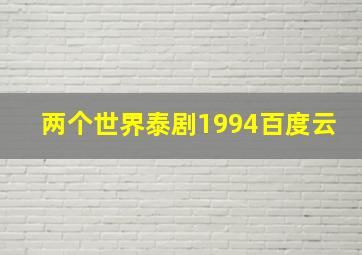 两个世界泰剧1994百度云